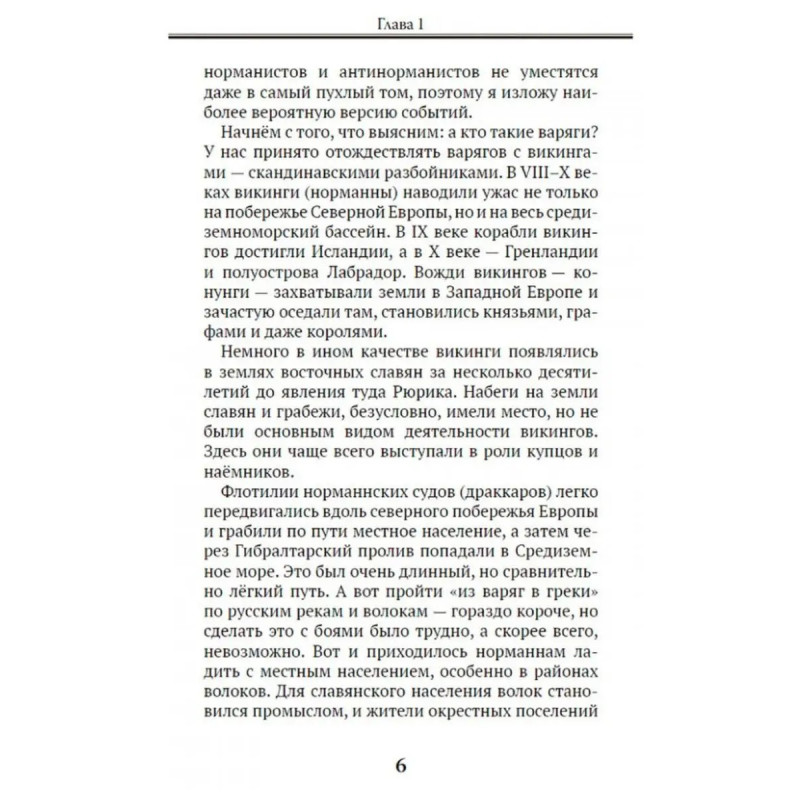 Глава 1

норманистов и антинорманистов не уместятся даже в самый пухлый том, поэтому я изложу наиболее вероятную версию событий.

Начнём с того, что выясним: а кто такие варяги? У нас принято отождествлять варягов с викингами — скандинавскими разбойниками. В VIII–X веках викинги (норманны) наводили ужас не только на побережье Северной Европы, но и на весь средиземноморский бассейн. В IX веке корабли викингов достигли Исландии, а в X веке — Гренландии и полуострова Лабрадор. Вожди викингов — конунги — захватывали земли в Западной Европе и зачастую оседали там, становились князьями, графами и даже королями.

Немного в ином качестве викинги появлялись в землях восточных славян за несколько десятилетий до явления туда Рюрика. Набеги на земли славян и грабежи, безусловно, имели место, но не были основным видом деятельности викингов. Здесь они чаще всего выступали в роли купцов и наёмников.

Флотилии норманнских судов (драккаров) легко передвигались вдоль северного побережья Европы и грабили по пути местное население, а затем через Гибралтарский пролив попадали в Средиземное море. Это был очень длинный, но сравнительно лёгкий путь. А вот пройти «из варяг в греки» по русским рекам и волокам — гораздо короче, но сделать это с боями было трудно, а скорее всего, невозможно. Вот и приходилось норманнам ладить с местным населением, особенно в районах волоков. Для славянского населения волок становился промыслом, и жители окрестных поселений

6